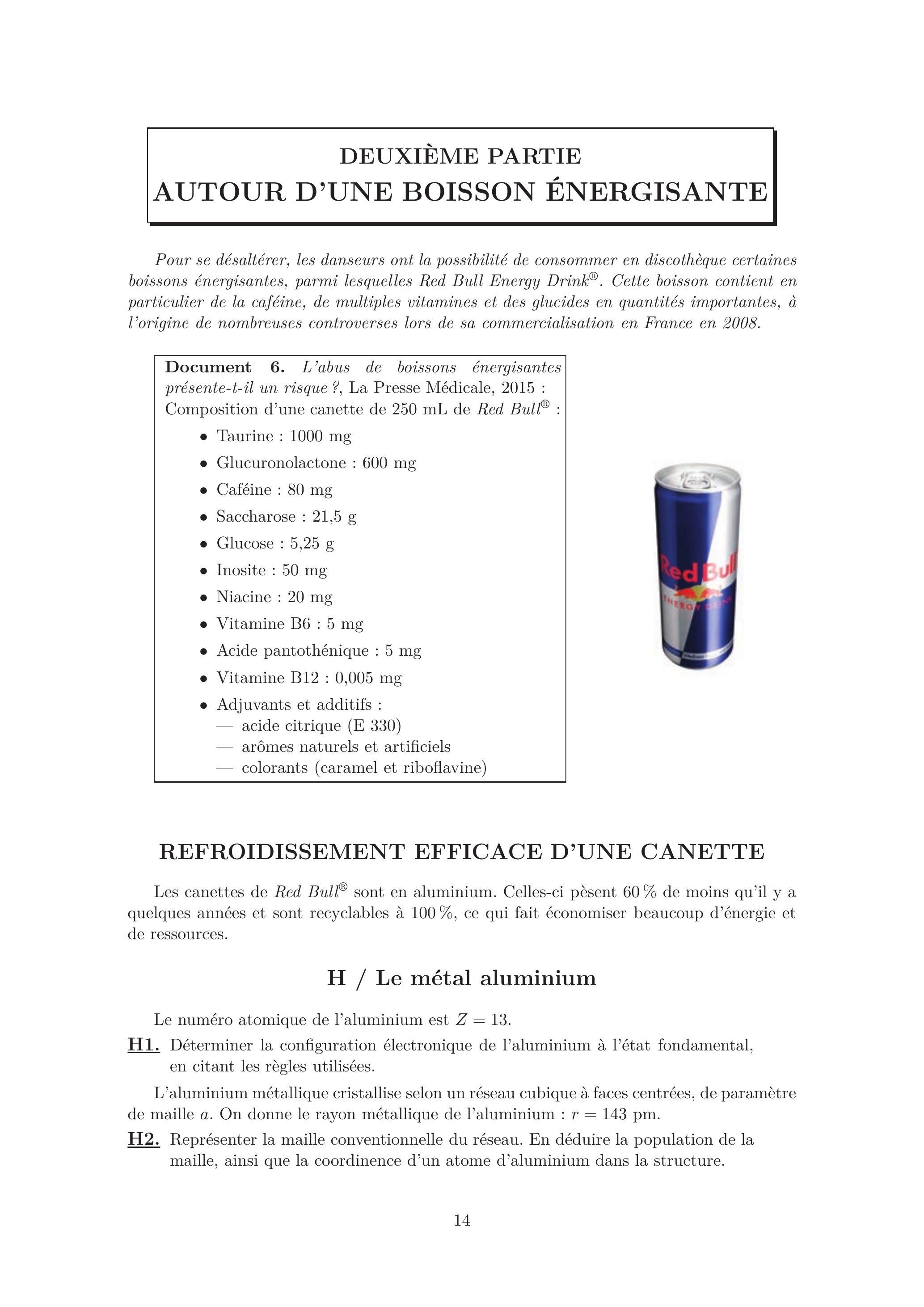 DEUXIÈME PARTIE
AUTOUR D'UNE BOISSON ÉNERGISANTE

Pour se désaltérer, les danseurs ont la possibilité de consommer en discothèque certaines boissons énergisantes, parmi lesquelles Red Bull Energy Drink®. Cette boisson contient en particulier de la caféine, de multiples vitamines et des glucides en quantités importantes, à l'origine de nombreuses controverses lors de sa commercialisation en France en 2008.

Document 6. L'abus de boissons énergisantes présente-t-il un risque ?, La Presse Médicale, 2015 : Composition d'une canette de 250 mL de Red Bull® :
• Taurine : 1000 mg
• Glucuronolactone : 600 mg
• Caféine : 80 mg
• Saccharose : 21,5 g
• Glucose : 5,25 g
• Inosite : 50 mg
• Niacine : 20 mg
• Vitamine B6 : 5 mg
• Acide pantothénique : 5 mg
• Vitamine B12 : 0,005 mg
• Adjuvants et additifs :
— acide citrique (E 330)
— arômes naturels et artificiels
— colorants (caramel et riboflavine)

Red Bull
ENERGY DRINK

REFROIDISSEMENT EFFICACE D'UNE CANETTE

Les canettes de Red Bull® sont en aluminium. Celles-ci pèsent 60 % de moins qu'il y a quelques années et sont recyclables à 100 %, ce qui fait économiser beaucoup d'énergie et de ressources.

H / Le métal aluminium

Le numéro atomique de l'aluminium est $Z = 13$.

H1. Déterminer la configuration électronique de l'aluminium à l'état fondamental, en citant les règles utilisées.

L'aluminium métallique cristallise selon un réseau cubique à faces centrées, de paramètre de maille $a$. On donne le rayon métallique de l'aluminium : $r = 143$ pm.

H2. Représenter la maille conventionnelle du réseau. En déduire la population de la maille, ainsi que la coordinence d'un atome d'aluminium dans la structure.

14